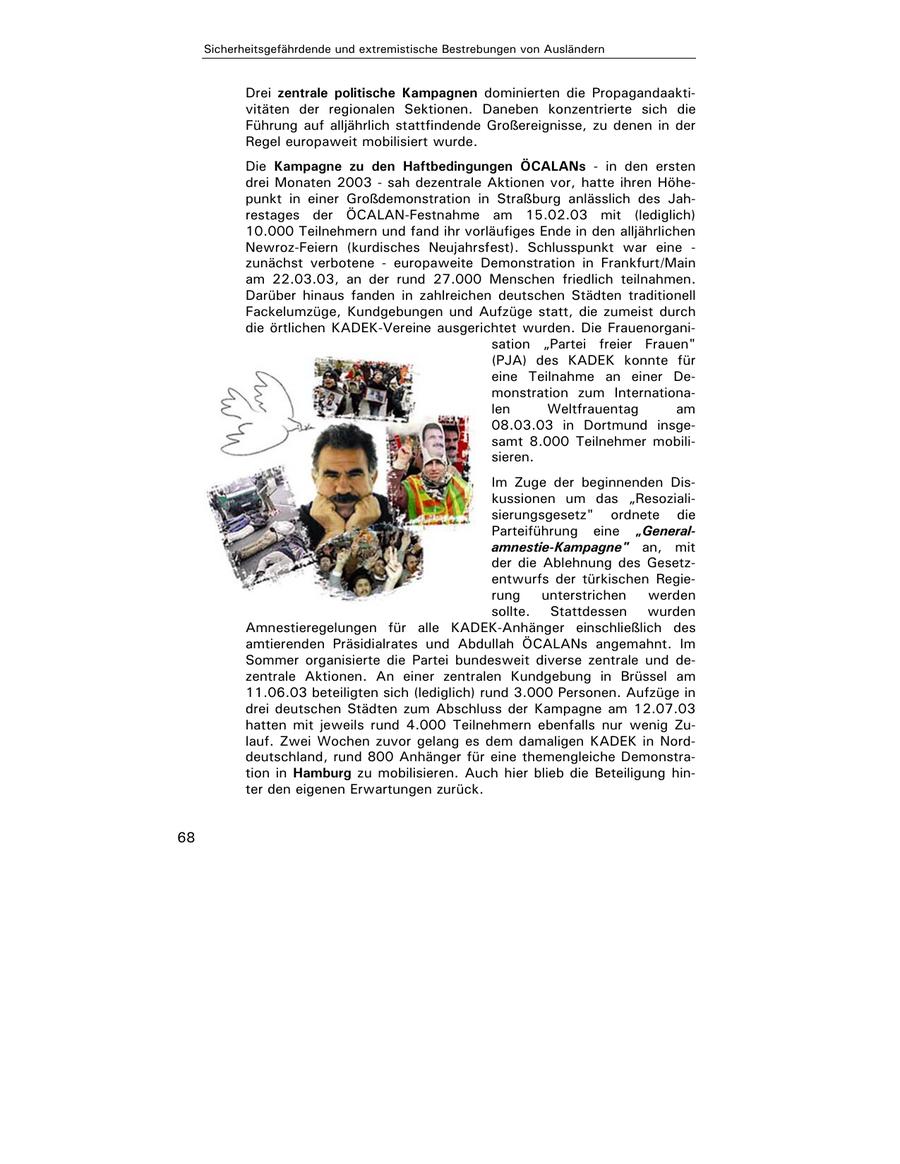 Sicherheitsgefährdende und extremistische Bestrebungen von Ausländern

Drei zentrale politische Kampagnen dominierten die Propagandaaktivitäten der regionalen Sektionen. Daneben konzentrierte sich die Führung auf alljährlich stattfindende Großereignisse, zu denen in der Regel europaweit mobilisiert wurde.

Die Kampagne zu den Haftbedingungen ÖCALANs - in den ersten drei Monaten 2003 - sah dezentrale Aktionen vor, hatte ihren Höhepunkt in einer Großdemonstration in Straßburg anlässlich des Jahrestages der ÖCALAN-Festnahme am 15.02.03 mit (lediglich) 10.000 Teilnehmern und fand ihr vorläufiges Ende in den alljährlichen Newroz-Feiern (kurdisches Neujahrsfest). Schlusspunkt war eine - zunächst verbotene - europaweite Demonstration in Frankfurt/Main am 22.03.03, an der rund 27.000 Menschen friedlich teilnahmen. Darüber hinaus fanden in zahlreichen deutschen Städten traditionell Fackelumzüge, Kundgebungen und Aufzüge statt, die zumeist durch die örtlichen KADEK-Vereine ausgerichtet wurden. Die Frauenorganisation „Partei freier Frauen" (PJA) des KADEK konnte für eine Teilnahme an einer Demonstration zum Internationalen Weltfrauentag am 08.03.03 in Dortmund insgesamt 8.000 Teilnehmer mobilisieren.

Im Zuge der beginnenden Diskussionen um das „Resozialisierungsgesetz" ordnete die Parteiführung eine „Generalamnestie-Kampagne" an, mit der die Ablehnung des Gesetzentwurfs der türkischen Regierung unterstrichen werden sollte. Stattdessen wurden Amnestieregelungen für alle KADEK-Anhänger einschließlich des amtierenden Präsidialrates und Abdullah ÖCALANs angemahnt. Im Sommer organisierte die Partei bundesweit diverse zentrale und dezentrale Aktionen. An einer zentralen Kundgebung in Brüssel am 11.06.03 beteiligten sich (lediglich) rund 3.000 Personen. Aufzüge in drei deutschen Städten zum Abschluss der Kampagne am 12.07.03 hatten mit jeweils rund 4.000 Teilnehmern ebenfalls nur wenig Zulauf. Zwei Wochen zuvor gelang es dem damaligen KADEK in Norddeutschland, rund 800 Anhänger für eine themengleiche Demonstration in Hamburg zu mobilisieren. Auch hier blieb die Beteiligung hinter den eigenen Erwartungen zurück.

68